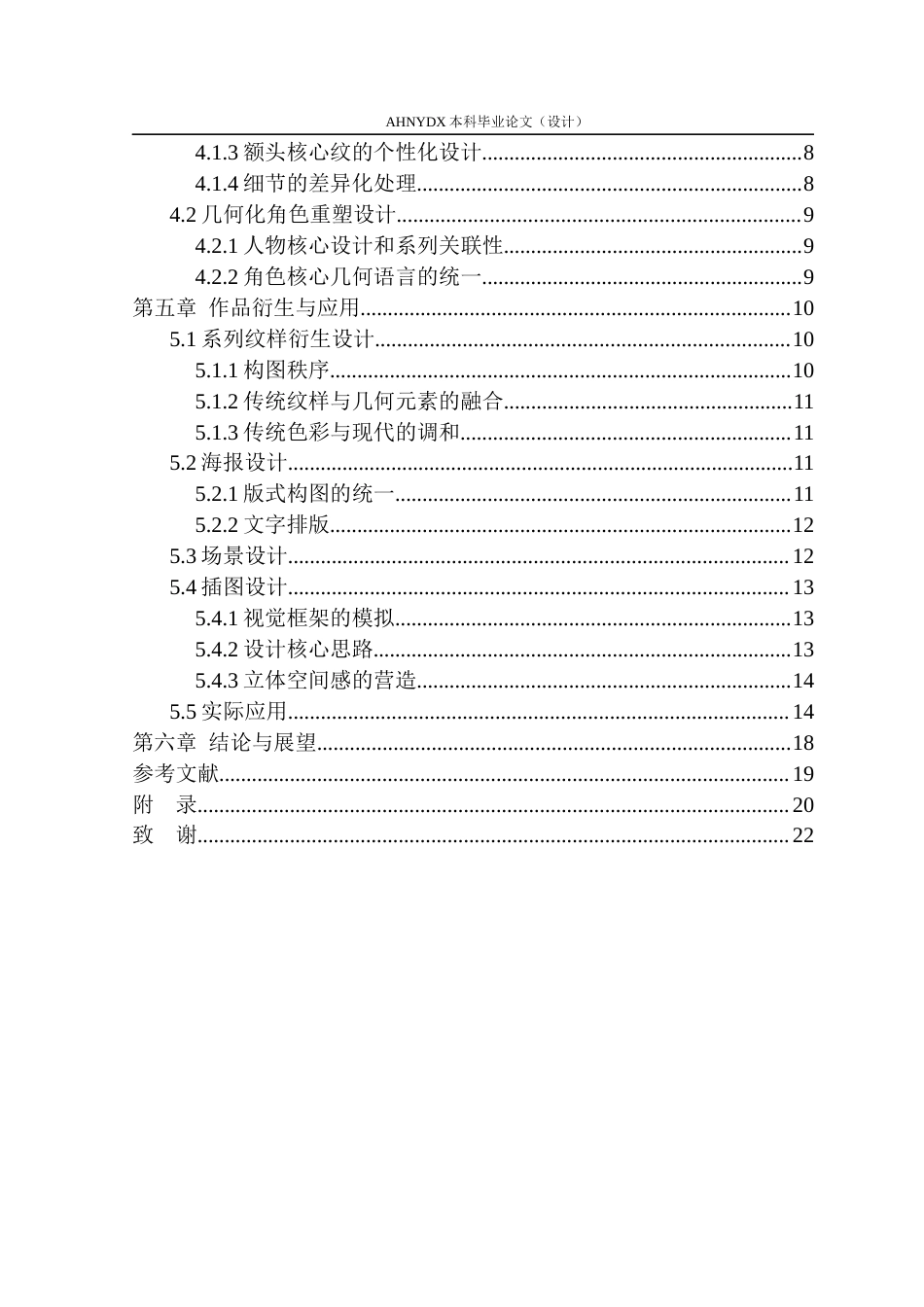 AHNYDX本科毕业论文（设计）

4.1.3额头核心纹的个性化设计 8
4.1.4细节的差异化处理 8
4.2几何化角色重塑设计 9
4.2.1人物核心设计和系列关联性 9
4.2.2角色核心几何语言的统一 9
第五章 作品衍生与应用 10
5.1系列纹样衍生设计 10
5.1.1构图秩序 10
5.1.2传统纹样与几何元素的融合 11
5.1.3传统色彩与现代的调和 11
5.2海报设计 11
5.2.1版式构图的统一 11
5.2.2文字排版 12
5.3场景设计 12
5.4插图设计 13
5.4.1视觉框架的模拟 13
5.4.2设计核心思路 13
5.4.3立体空间感的营造 14
5.5实际应用 14
第六章 结论与展望 18
参考文献 19
附 录 20
致 谢 22